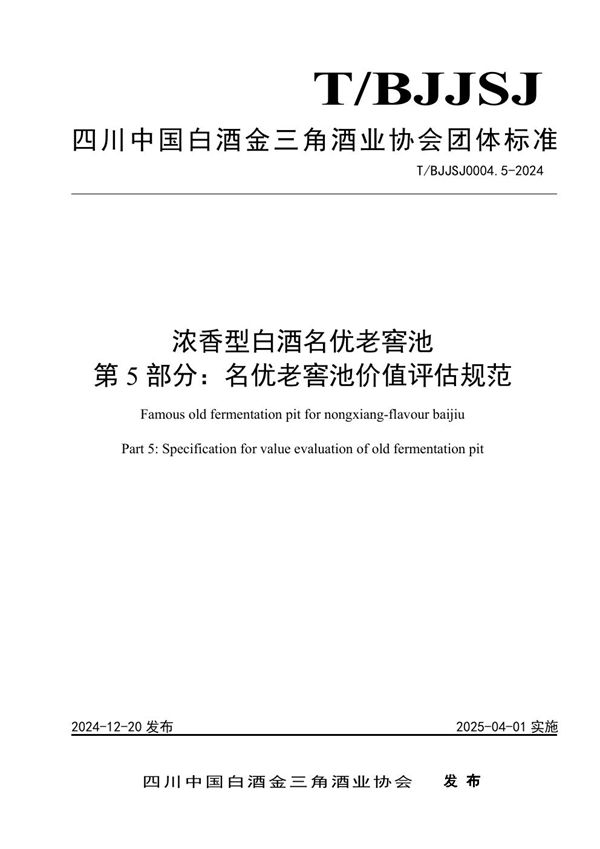 T/BJJSJ

四川中国白酒金三角酒业协会团体标准

T/BJJSJ0004.5-2024

浓香型白酒名优老窖池
第 5 部分：名优老窖池价值评估规范

Famous old fermentation pit for nongxiang-flavour baijiu

Part 5: Specification for value evaluation of old fermentation pit

2024-12-20 发布

2025-04-01 实施

四川中国白酒金三角酒业协会 发布